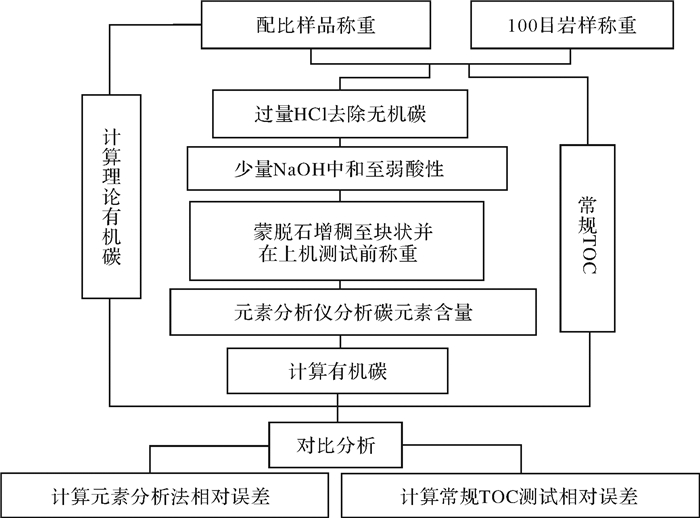 配比样品称重

100目岩样称重

计算理论有机碳

过量HCl去除无机碳

少量NaOH中和至弱酸性

蒙脱石增稠至块状并在上机测试前称重

元素分析仪分析碳元素含量

计算有机碳

常规TOC

对比分析

计算元素分析法相对误差

计算常规TOC测试相对误差